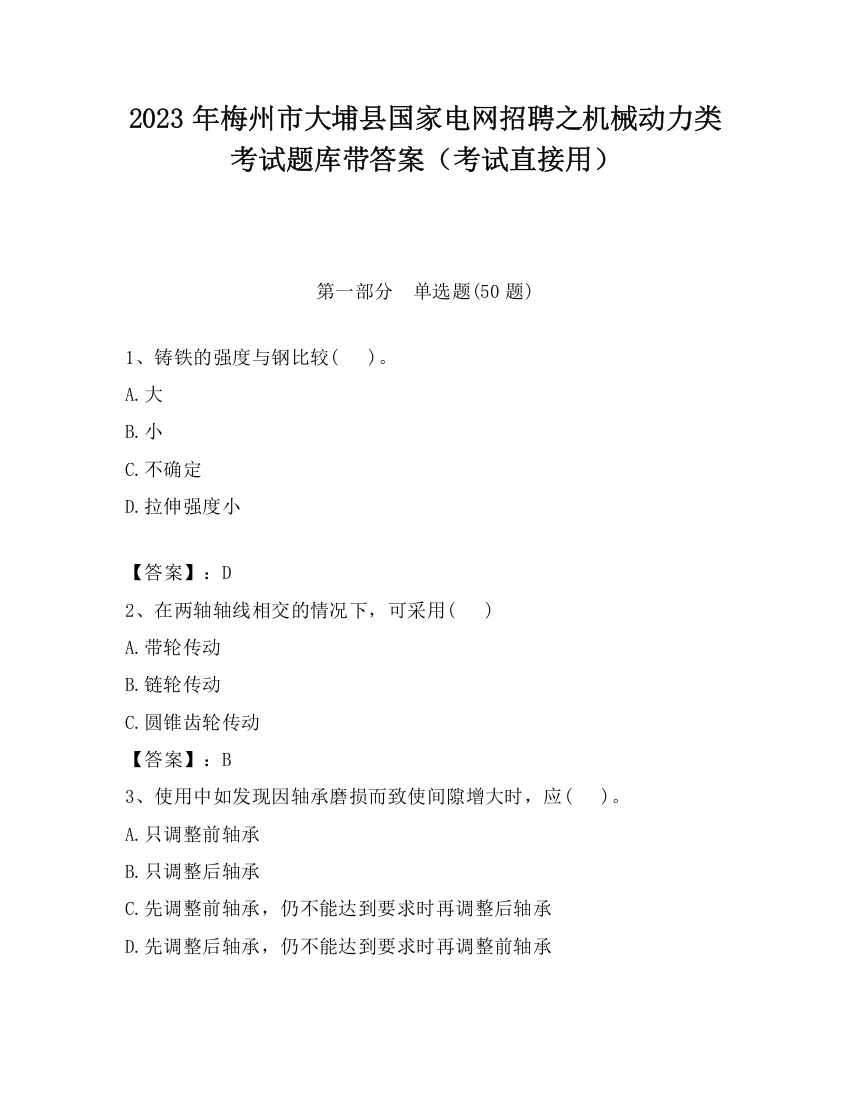 2023 年梅州市大埔县国家电网招聘之机械动力类考试题库带答案（考试直接用）

第一部分　单选题(50 题)

1、铸铁的强度与钢比较(　　)。

A.大

B.小

C.不确定

D.拉伸强度小

【答案】：D

2、在两轴轴线相交的情况下，可采用(　　)

A.带轮传动

B.链轮传动

C.圆锥齿轮传动

【答案】：B

3、使用中如发现因轴承磨损而致使间隙增大时，应(　　)。

A.只调整前轴承

B.只调整后轴承

C.先调整前轴承，仍不能达到要求时再调整后轴承

D.先调整后轴承，仍不能达到要求时再调整前轴承